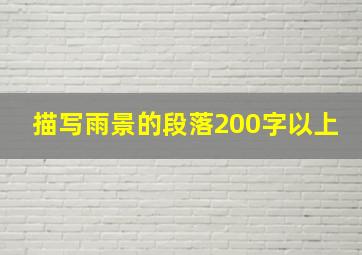 描写雨景的段落200字以上